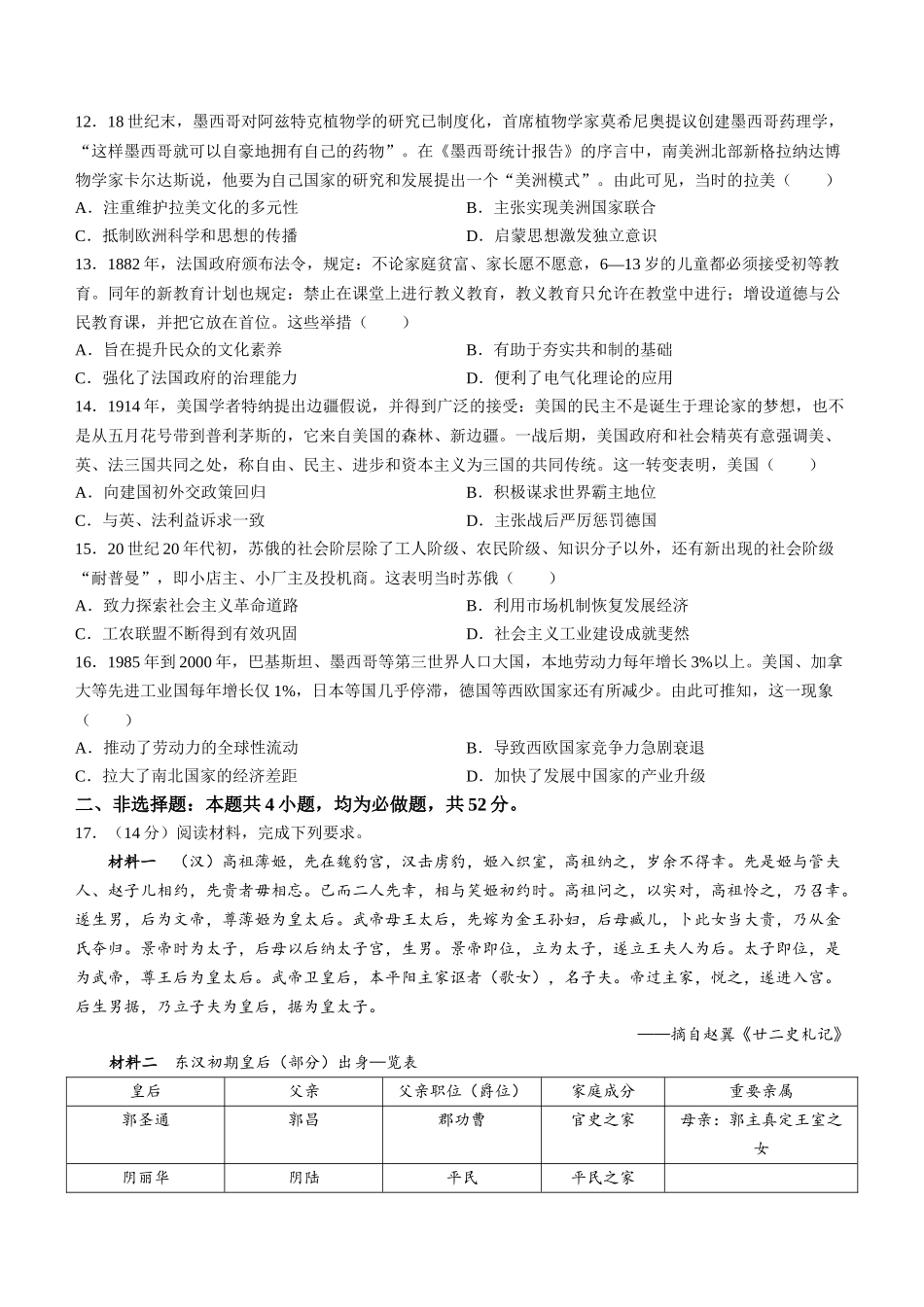 12．18世纪末，墨西哥对阿兹特克植物学的研究已制度化，首席植物学家莫希尼奥提议创建墨西哥药理学，“这样墨西哥就可以自豪地拥有自己的药物”。在《墨西哥统计报告》的序言中，南美洲北部新格拉纳达博物学家卡尔达斯说，他要为自己国家的研究和发展提出一个“美洲模式”。由此可见，当时的拉美（　　）

A．注重维护拉美文化的多元性

B．主张实现美洲国家联合

C．抵制欧洲科学和思想的传播

D．启蒙思想激发独立意识

13．1882年，法国政府颁布法令，规定：不论家庭贫富、家长愿不愿意，6—13岁的儿童都必须接受初等教育。同年的新教育计划也规定：禁止在课堂上进行教义教育，教义教育只允许在教堂中进行；增设道德与公民教育课，并把它放在首位。这些举措（　　）

A．旨在提升民众的文化素养

B．有助于夯实共和制的基础

C．强化了法国政府的治理能力

D．便利了电气化理论的应用

14．1914年，美国学者特纳提出边疆假说，并得到广泛的接受：美国的民主不是诞生于理论家的梦想，也不是从五月花号带到普利茅斯的，它来自美国的森林、新边疆。一战后期，美国政府和社会精英有意强调美、英、法三国共同之处，称自由、民主、进步和资本主义为三国的共同传统。这一转变表明，美国（　　）

A．向建国初外交政策回归

B．积极谋求世界霸主地位

C．与英、法利益诉求一致

D．主张战后严厉惩罚德国

15．20世纪20年代初，苏俄的社会阶层除了工人阶级、农民阶级、知识分子以外，还有新出现的社会阶级“耐普曼”，即小店主、小厂主及投机商。这表明当时苏俄（　　）

A．致力探索社会主义革命道路

B．利用市场机制恢复发展经济

C．工农联盟不断得到有效巩固

D．社会主义工业建设成就斐然

16．1985年到2000年，巴基斯坦、墨西哥等第三世界人口大国，本地劳动力每年增长3%以上。美国、加拿大等先进工业国每年增长仅1%，日本等国几乎停滞，德国等西欧国家还有所减少。由此可推知，这一现象（　　）

A．推动了劳动力的全球性流动

B．导致西欧国家竞争力急剧衰退

C．拉大了南北国家的经济差距

D．加快了发展中国家的产业升级

二、非选择题：本题共4小题，均为必做题，共52分。

17．（14分）阅读材料，完成下列要求。

材料一　（汉）高祖薄姬，先在魏豹宫，汉击虏豹，姬入织室，高祖纳之，岁余不得幸。先是姬与管夫人、赵子儿相约，先贵者毋相忘。已而二人先幸，相与笑姬初约时。高祖问之，以实对，高祖怜之，乃召幸。遂生男，后为文帝，尊薄姬为皇太后。武帝母王太后，先嫁为金王孙妇，后母臧儿，卜此女当大贵，乃从金氏夺归。景帝时为太子，后母以后纳太子宫，生男。景帝即位，立为太子，遂立王夫人为后。太子即位，是为武帝，尊王后为皇太后。武帝卫皇后，本平阳主家讴者（歌女），名子夫。帝过主家，悦之，遂进入宫。后生男据，乃立子夫为皇后，据为皇太子。

——摘自赵翼《廿二史札记》

材料二　东汉初期皇后（部分）出身一览表

| 皇后 | 父亲 | 父亲职位（爵位） | 家庭成分 | 重要亲属 |
|---|---|---|---|---|
| 郭圣通 | 郭昌 | 郡功曹 | 官吏之家 | 母亲：郭主真定王室之女 |
| 阴丽华 | 阴陆 | 平民 | 平民之家 | |